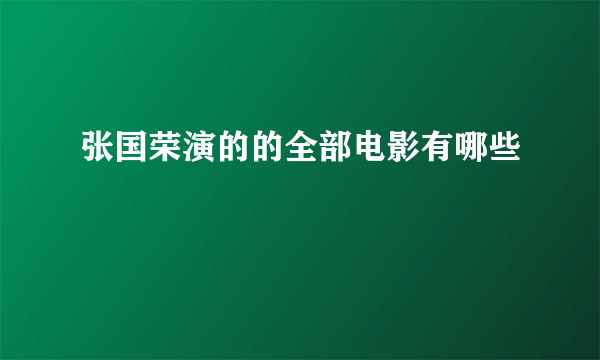 张国荣演的的全部电影有哪些